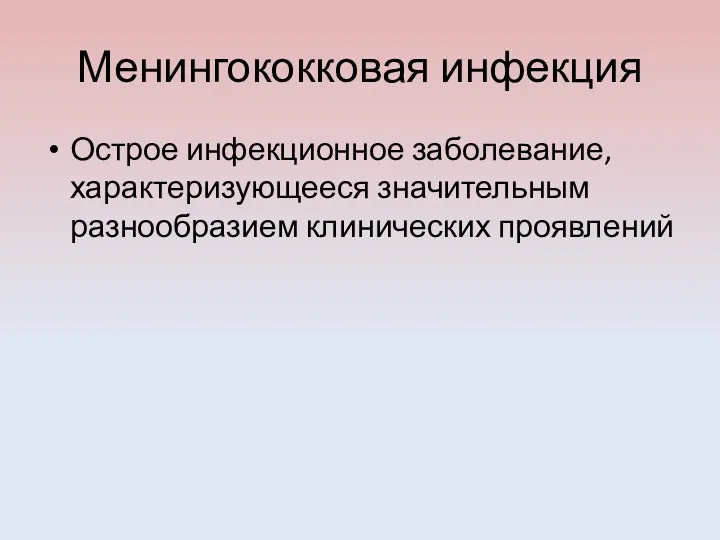 Менингококковая инфекция

• Острое инфекционное заболевание, характеризующееся значительным разнообразием клинических проявлений